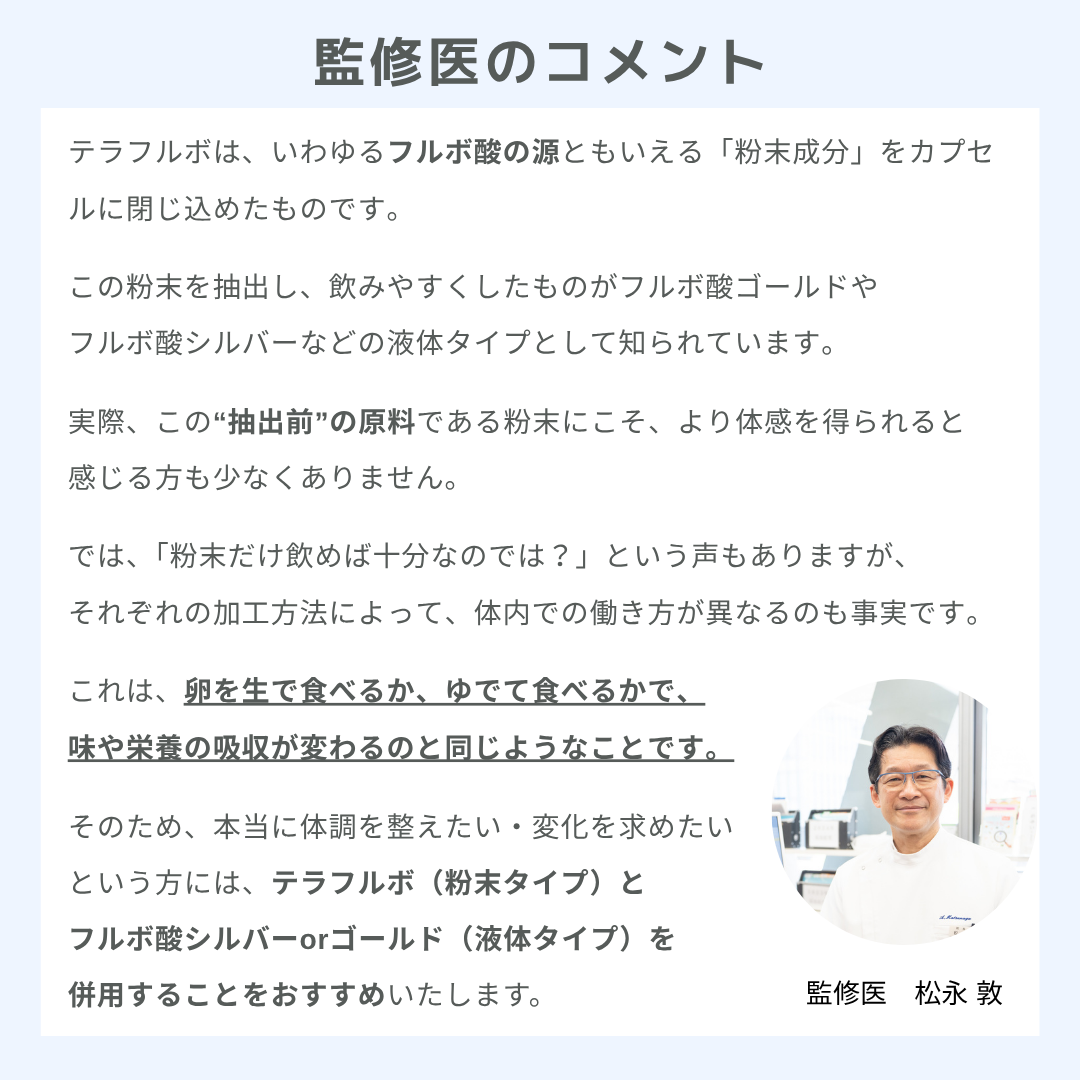 監修医のコメント

テラフルボは、いわゆるフルボ酸の源ともいえる「粉末成分」をカプセルに閉じ込めたものです。

この粉末を抽出し、飲みやすくしたものがフルボ酸ゴールドやフルボ酸シルバーなどの液体タイプとして知られています。

実際、この“抽出前”の原料である粉末にこそ、より体感を得られると感じる方も少なくありません。

では、「粉末だけ飲めば十分なのでは？」という声もありますが、それぞれの加工方法によって、体内での働き方が異なるのも事実です。

これは、卵を生で食べるか、ゆでて食べるかで、味や栄養の吸収が変わるのと同じようなことです。

そのため、本当に体調を整えたい・変化を求めたいという方には、テラフルボ（粉末タイプ）とフルボ酸シルバーorゴールド（液体タイプ）を併用することをおすすめいたします。

監修医　松永 敦